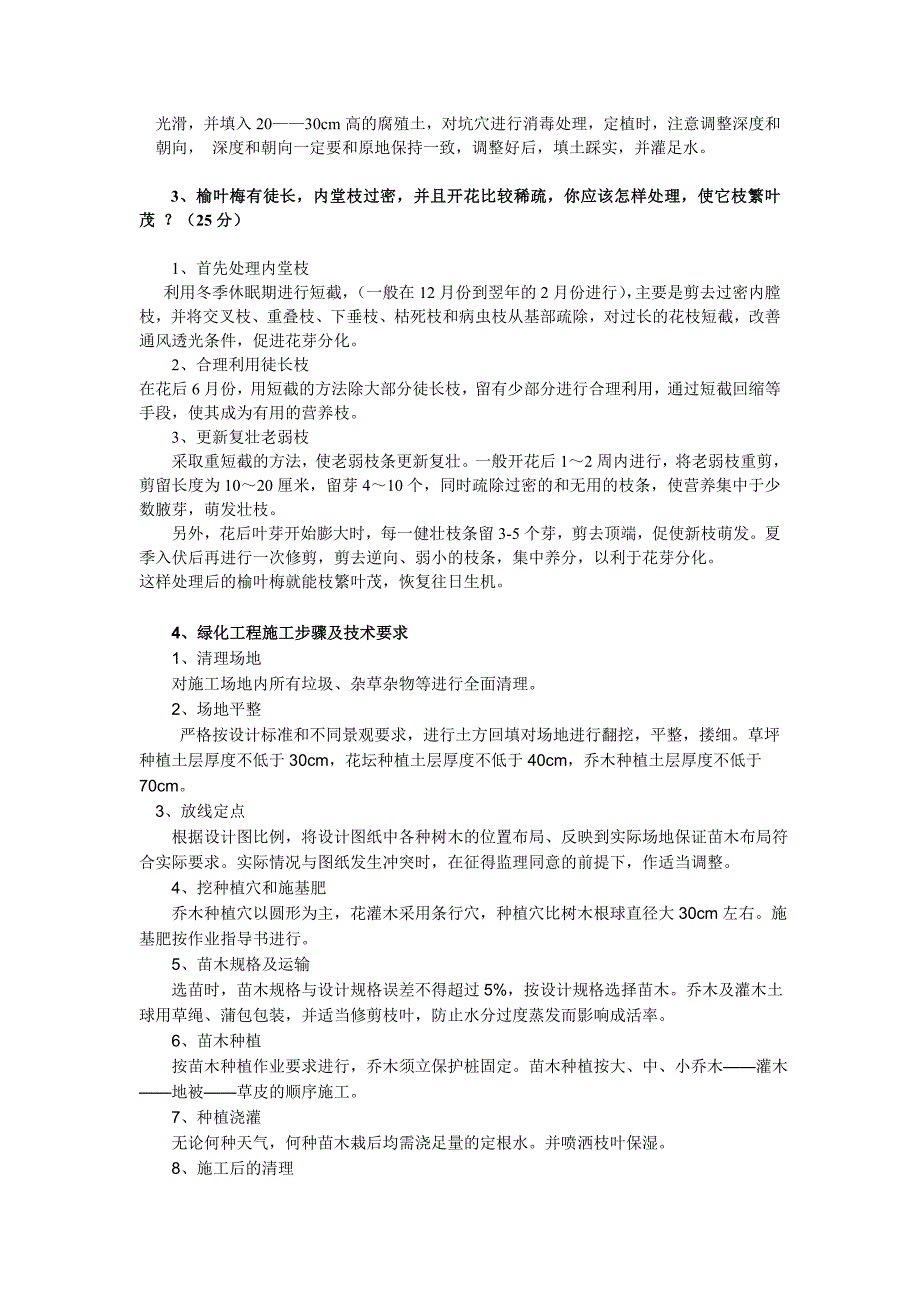 光滑，并填入 20——30cm 高的腐殖土，对坑穴进行消毒处理，定植时，注意调整深度和朝向， 深度和朝向一定要和原地保持一致，调整好后，填土踩实，并灌足水。

3、榆叶梅有徒长，内堂枝过密，并且开花比较稀疏，你应该怎样处理，使它枝繁叶茂 ？（25 分）

1、首先处理内堂枝
利用冬季休眠期进行短截，(一般在 12 月份到翌年的 2 月份进行)，主要是剪去过密内膛枝，并将交叉枝、重叠枝、下垂枝、枯死枝和病虫枝从基部疏除，对过长的花枝短截，改善通风透光条件，促进花芽分化。
2、合理利用徒长枝
在花后 6 月份，用短截的方法除大部分徒长枝，留有少部分进行合理利用，通过短截回缩等手段，使其成为有用的营养枝。
3、更新复壮老弱枝
采取重短截的方法，使老弱枝条更新复壮。一般开花后 1～2 周内进行，将老弱枝重剪，剪留长度为 10～20 厘米，留芽 4～10 个，同时疏除过密的和无用的枝条，使营养集中于少数腋芽，萌发壮枝。
另外，花后叶芽开始膨大时，每一健壮枝条留 3-5 个芽，剪去顶端，促使新枝萌发。夏季入伏后再进行一次修剪，剪去逆向、弱小的枝条，集中养分，以利于花芽分化。
这样处理后的榆叶梅就能枝繁叶茂，恢复往日生机。

4、绿化工程施工步骤及技术要求
1、清理场地
对施工场地内所有垃圾、杂草杂物等进行全面清理。
2、场地平整
严格按设计标准和不同景观要求，进行土方回填对场地进行翻挖，平整，搂细。草坪种植土层厚度不低于 30cm，花坛种植土层厚度不低于 40cm，乔木种植土层厚度不低于 70cm。
3、放线定点
根据设计图比例，将设计图纸中各种树木的位置布局、反映到实际场地保证苗木布局符合实际要求。实际情况与图纸发生冲突时，在征得监理同意的前提下，作适当调整。
4、挖种植穴和施基肥
乔木种植穴以圆形为主，花灌木采用条行穴，种植穴比树木根球直径大 30cm 左右。施基肥按作业指导书进行。
5、苗木规格及运输
选苗时，苗木规格与设计规格误差不得超过 5%，按设计规格选择苗木。乔木及灌木土球用草绳、蒲包包装，并适当修剪枝叶，防止水分过度蒸发而影响成活率。
6、苗木种植
按苗木种植作业要求进行，乔木须立保护桩固定。苗木种植按大、中、小乔木——灌木——地被——草皮的顺序施工。
7、种植浇灌
无论何种天气，何种苗木栽后均需浇足量的定根水。并喷洒枝叶保湿。
8、施工后的清理